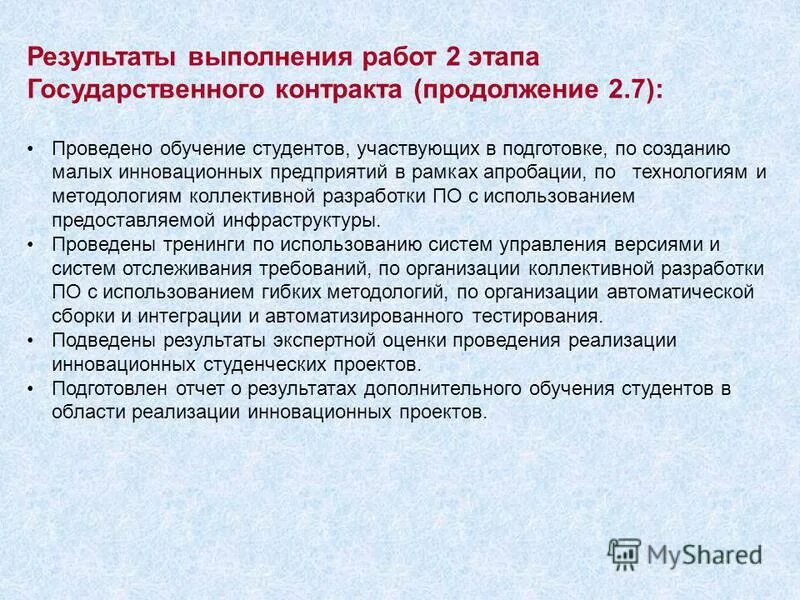 Результаты выполнения работ 2 этапа Государственного контракта (продолжение 2.7):

• Проведено обучение студентов, участвующих в подготовке, по созданию малых инновационных предприятий в рамках апробации, по технологиям и методологиям коллективной разработки ПО с использованием предоставляемой инфраструктуры.
• Проведены тренинги по использованию систем управления версиями и систем отслеживания требований, по организации коллективной разработки ПО с использованием гибких методологий, по организации автоматической сборки и интеграции и автоматизированного тестирования.
• Подведены результаты экспертной оценки проведения реализации инновационных студенческих проектов.
• Подготовлен отчет о результатах дополнительного обучения студентов в области реализации инновационных проектов.

MyShared